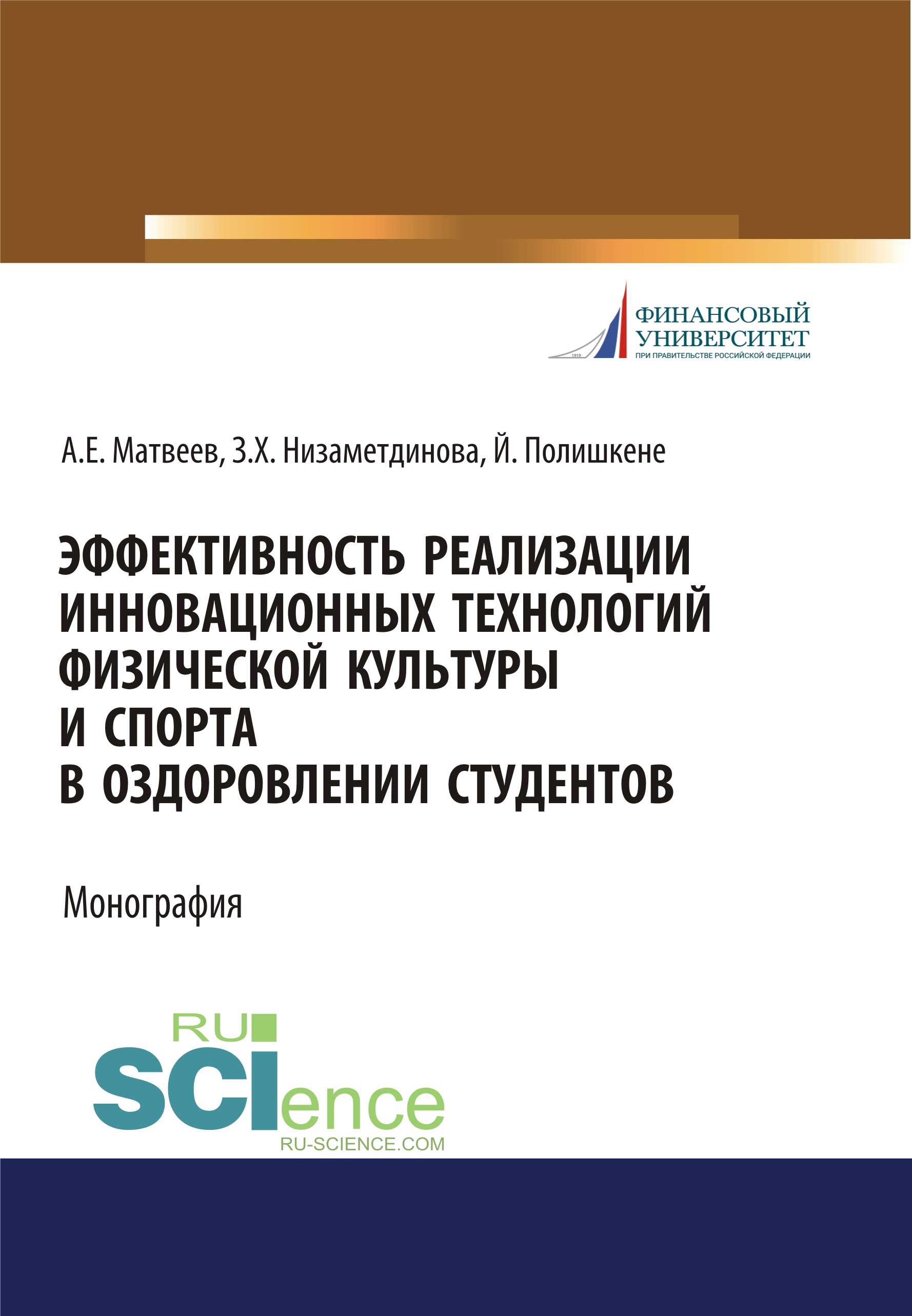 1919

ФИНАНСОВЫЙ УНИВЕРСИТЕТ
ПРИ ПРАВИТЕЛЬСТВЕ РОССИЙСКОЙ ФЕДЕРАЦИИ

А.Е. Матвеев, З.Х. Низаметдинова, Й. Полишкене

ЭФФЕКТИВНОСТЬ РЕАЛИЗАЦИИ ИННОВАЦИОННЫХ ТЕХНОЛОГИЙ ФИЗИЧЕСКОЙ КУЛЬТУРЫ И СПОРТА В ОЗДОРОВЛЕНИИ СТУДЕНТОВ

Монография

RU
SCIence
RU-SCIENCE.COM